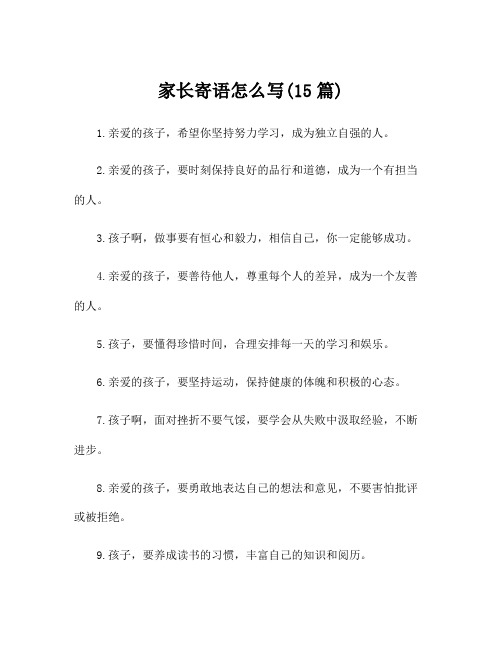 家长寄语怎么写(15 篇)

1.亲爱的孩子，希望你坚持努力学习，成为独立自强的人。

2.亲爱的孩子，要时刻保持良好的品行和道德，成为一个有担当的人。

3.孩子啊，做事要有恒心和毅力，相信自己，你一定能够成功。

4.亲爱的孩子，要善待他人，尊重每个人的差异，成为一个友善的人。

5.孩子，要懂得珍惜时间，合理安排每一天的学习和娱乐。

6.亲爱的孩子，要坚持运动，保持健康的体魄和积极的心态。

7.孩子啊，面对挫折不要气馁，要学会从失败中汲取经验，不断进步。

8.亲爱的孩子，要勇敢地表达自己的想法和意见，不要害怕批评或被拒绝。

9.孩子，要养成读书的习惯，丰富自己的知识和阅历。